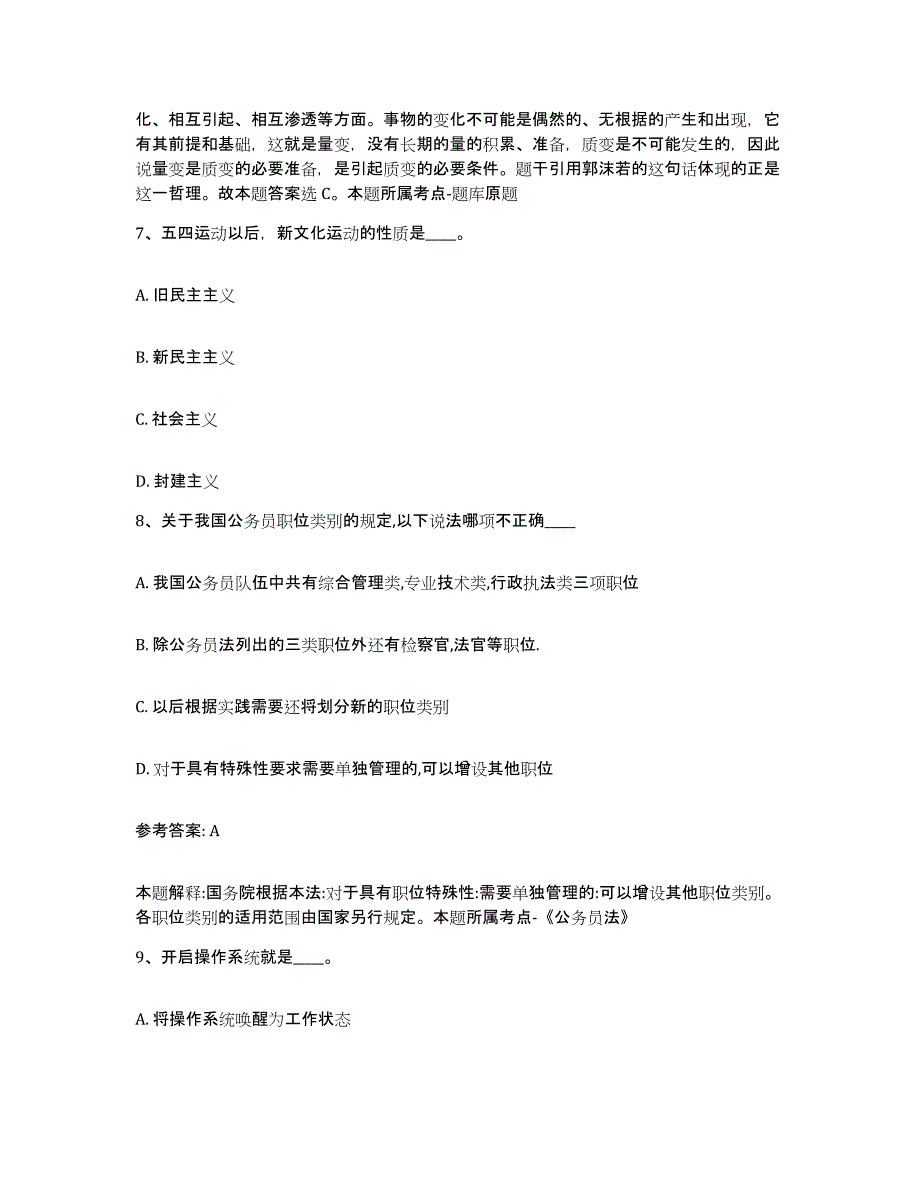 化、相互引起、相互渗透等方面。事物的变化不可能是偶然的、无根据的产生和出现，它有其前提和基础，这就是量变，没有长期的量的积累、准备，质变是不可能发生的，因此说量变是质变的必要准备，是引起质变的必要条件。题干引用郭沫若的这句话体现的正是这一哲理。故本题答案选 C。本题所属考点-题库原题

7、五四运动以后，新文化运动的性质是____。

A. 旧民主主义

B. 新民主主义

C. 社会主义

D. 封建主义

8、关于我国公务员职位类别的规定,以下说法哪项不正确____

A. 我国公务员队伍中共有综合管理类,专业技术类,行政执法类三项职位

B. 除公务员法列出的三类职位外还有检察官,法官等职位.

C. 以后根据实践需要还将划分新的职位类别

D. 对于具有特殊性要求需要单独管理的,可以增设其他职位

参考答案: A

本题解释:国务院根据本法:对于具有职位特殊性:需要单独管理的:可以增设其他职位类别。各职位类别的适用范围由国家另行规定。本题所属考点-《公务员法》

9、开启操作系统就是____。

A. 将操作系统唤醒为工作状态